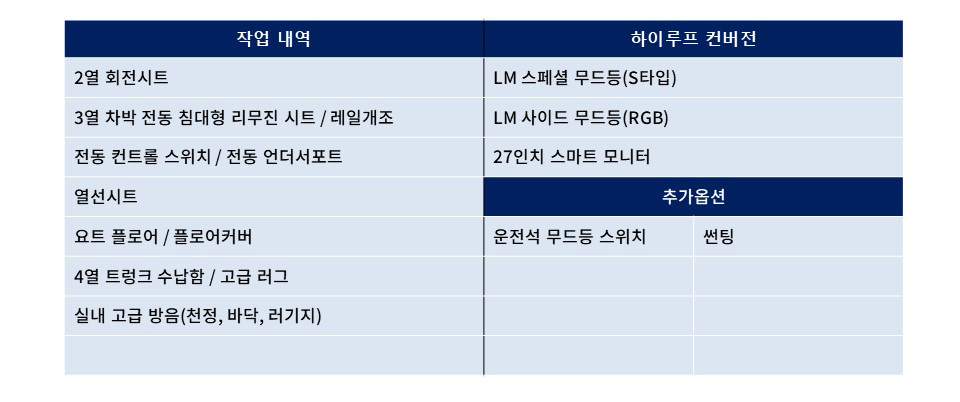 | 작업 내역 | 하이루프 컨버전 | |
|---|---|---|
| 2열 회전시트 | LM 스페셜 무드등(S타입) | |
| 3열 차박 전동 침대형 리무진 시트 / 레일개조 | LM 사이드 무드등(RGB) | |
| 전동 컨트롤 스위치 / 전동 언더서포트 | 27인치 스마트 모니터 | |
| 열선시트 | 추가옵션 | |
| 요트 플로어 / 플로어커버 | 운전석 무드등 스위치 | 썬팅 |
| 4열 트렁크 수납함 / 고급 러그 | | |
| 실내 고급 방음(천정, 바닥, 러기지) | | |
| | | |